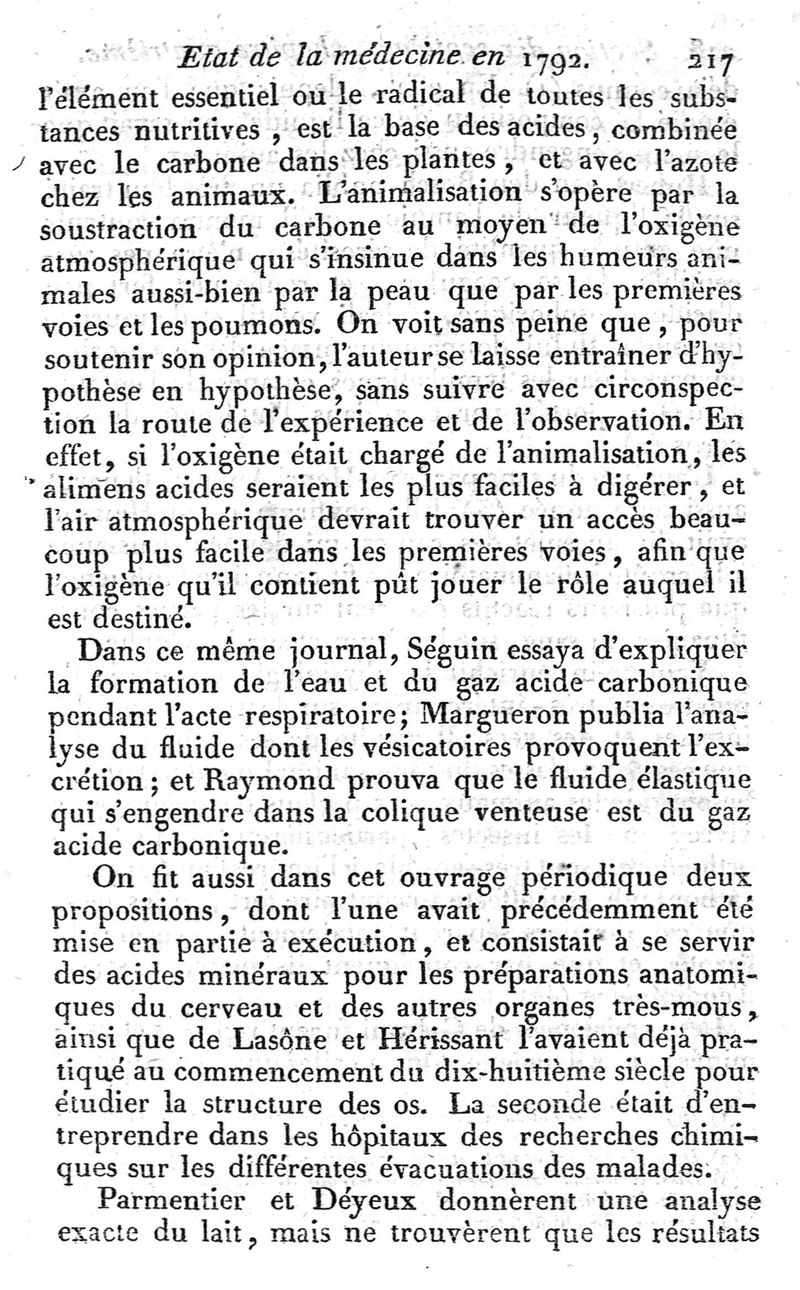 Etat de la médecine en 1792. 217

l'élément essentiel ou le radical de toutes les substances nutritives, est la base des acides, combinée avec le carbone dans les plantes, et avec l'azote chez les animaux. L'animalisation s'opère par la soustraction du carbone au moyen de l'oxigène atmosphérique qui s'insinue dans les humeurs animales aussi-bien par la peau que par les premières voies et les poumons. On voit sans peine que, pour soutenir son opinion, l'auteur se laisse entraîner d'hypothèse en hypothèse, sans suivre avec circonspection la route de l'expérience et de l'observation. En effet, si l'oxigène était chargé de l'animalisation, les alimens acides seraient les plus faciles à digérer, et l'air atmosphérique devrait trouver un accès beaucoup plus facile dans les premières voies, afin que l'oxigène qu'il contient pût jouer le rôle auquel il est destiné.

Dans ce même journal, Séguin essaya d'expliquer la formation de l'eau et du gaz acide carbonique pendant l'acte respiratoire; Margueron publia l'analyse du fluide dont les vésicatoires provoquent l'excrétion; et Raymond prouva que le fluide élastique qui s'engendre dans la colique venteuse est du gaz acide carbonique.

On fit aussi dans cet ouvrage périodique deux propositions, dont l'une avait précédemment été mise en partie à exécution, et consistait à se servir des acides minéraux pour les préparations anatomiques du cerveau et des autres organes très-mous, ainsi que de Lasône et Hérissant l'avaient déjà pratiqué au commencement du dix-huitième siècle pour étudier la structure des os. La seconde était d'entreprendre dans les hôpitaux des recherches chimiques sur les différentes évacuations des malades.

Parmentier et Déyeux donnèrent une analyse exacte du lait, mais ne trouvèrent que les résultats